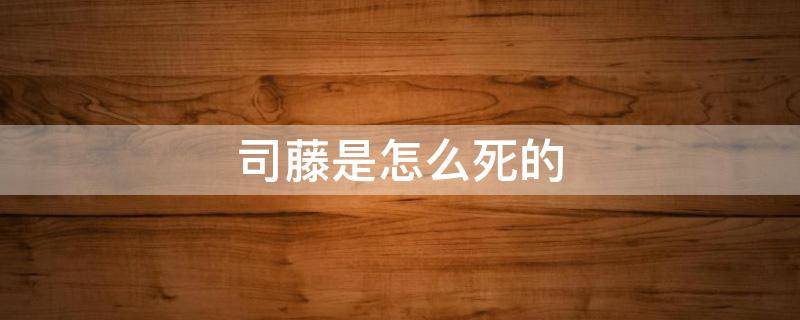 司藤是怎么死的